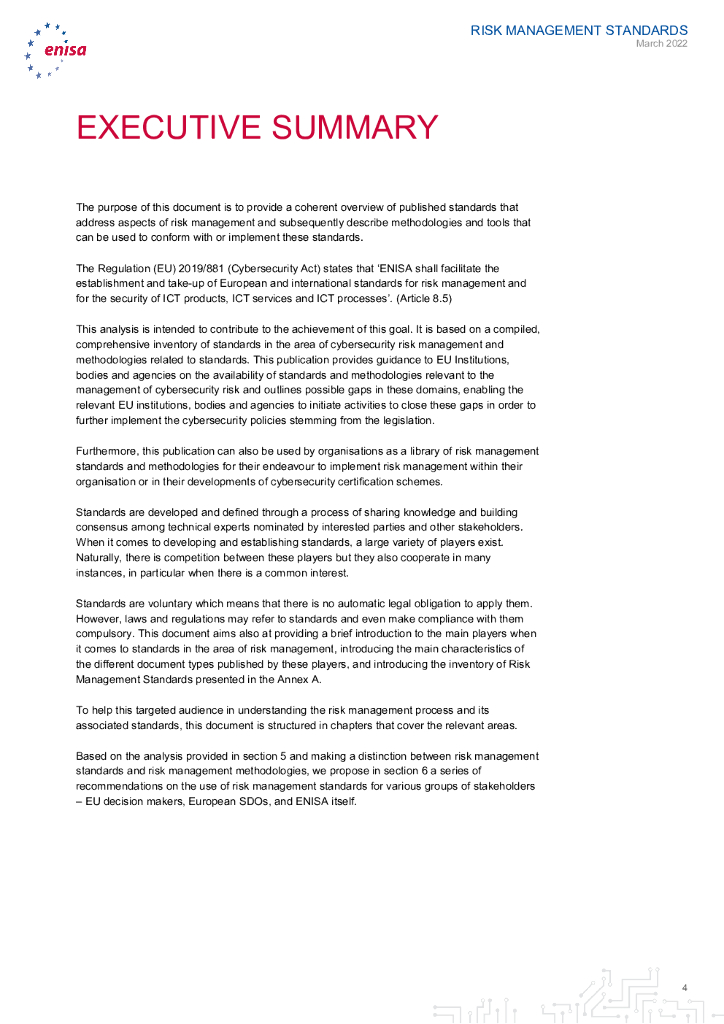 enisa

RISK MANAGEMENT STANDARDS
March 2022

EXECUTIVE SUMMARY

The purpose of this document is to provide a coherent overview of published standards that address aspects of risk management and subsequently describe methodologies and tools that can be used to conform with or implement these standards.

The Regulation (EU) 2019/881 (Cybersecurity Act) states that 'ENISA shall facilitate the establishment and take-up of European and international standards for risk management and for the security of ICT products, ICT services and ICT processes'. (Article 8.5)

This analysis is intended to contribute to the achievement of this goal. It is based on a compiled, comprehensive inventory of standards in the area of cybersecurity risk management and methodologies related to standards. This publication provides guidance to EU Institutions, bodies and agencies on the availability of standards and methodologies relevant to the management of cybersecurity risk and outlines possible gaps in these domains, enabling the relevant EU institutions, bodies and agencies to initiate activities to close these gaps in order to further implement the cybersecurity policies stemming from the legislation.

Furthermore, this publication can also be used by organisations as a library of risk management standards and methodologies for their endeavour to implement risk management within their organisation or in their developments of cybersecurity certification schemes.

Standards are developed and defined through a process of sharing knowledge and building consensus among technical experts nominated by interested parties and other stakeholders. When it comes to developing and establishing standards, a large variety of players exist. Naturally, there is competition between these players but they also cooperate in many instances, in particular when there is a common interest.

Standards are voluntary which means that there is no automatic legal obligation to apply them. However, laws and regulations may refer to standards and even make compliance with them compulsory. This document aims also at providing a brief introduction to the main players when it comes to standards in the area of risk management, introducing the main characteristics of the different document types published by these players, and introducing the inventory of Risk Management Standards presented in the Annex A.

To help this targeted audience in understanding the risk management process and its associated standards, this document is structured in chapters that cover the relevant areas.

Based on the analysis provided in section 5 and making a distinction between risk management standards and risk management methodologies, we propose in section 6 a series of recommendations on the use of risk management standards for various groups of stakeholders – EU decision makers, European SDOs, and ENISA itself.

4